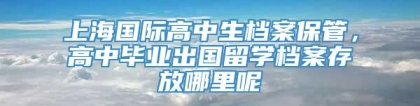 上海国际高中生档案保管，高中毕业出国留学档案存放哪里呢